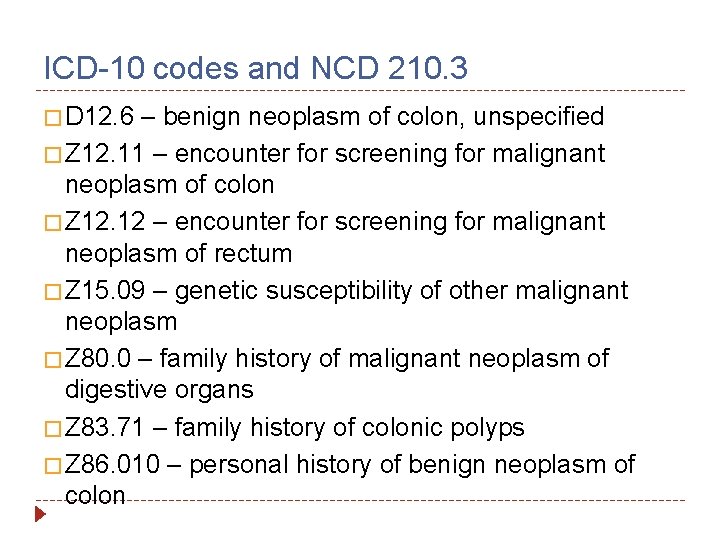 ICD-10 codes and NCD 210.3

□ D12.6 – benign neoplasm of colon, unspecified

□ Z12.11 – encounter for screening for malignant neoplasm of colon

□ Z12.12 – encounter for screening for malignant neoplasm of rectum

□ Z15.09 – genetic susceptibility of other malignant neoplasm

□ Z80.0 – family history of malignant neoplasm of digestive organs

□ Z83.71 – family history of colonic polyps

□ Z86.010 – personal history of benign neoplasm of colon